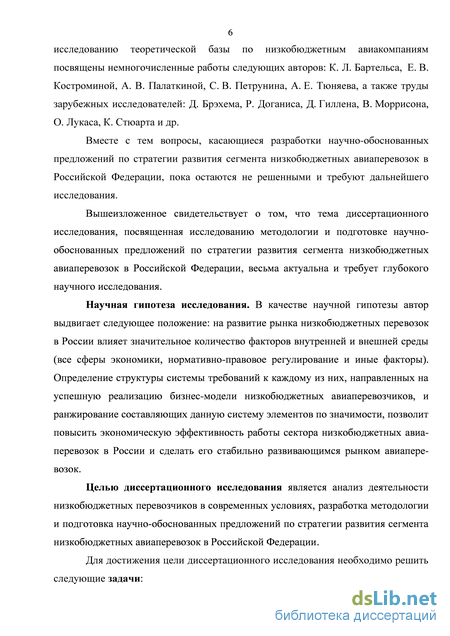 6

исследованию теоретической базы по низкобюджетным авиакомпаниям посвящены немногочисленные работы следующих авторов: К. Л. Бартельса, Е. В. Костроминой, А. В. Палаткиной, С. В. Петрунина, А. Е. Тюняева, а также труды зарубежных исследователей: Д. Брэхема, Р. Доганиса, Д. Гиллена, В. Моррисона, О. Лукаса, К. Стюарта и др.

Вместе с тем вопросы, касающиеся разработки научно-обоснованных предложений по стратегии развития сегмента низкобюджетных авиаперевозок в Российской Федерации, пока остаются не решенными и требуют дальнейшего исследования.

Вышеизложенное свидетельствует о том, что тема диссертационного исследования, посвященная исследованию методологии и подготовке научно-обоснованных предложений по стратегии развития сегмента низкобюджетных авиаперевозок в Российской Федерации, весьма актуальна и требует глубокого научного исследования.

Научная гипотеза исследования. В качестве научной гипотезы автор выдвигает следующее положение: на развитие рынка низкобюджетных перевозок в России влияет значительное количество факторов внутренней и внешней среды (все сферы экономики, нормативно-правовое регулирование и иные факторы). Определение структуры системы требований к каждому из них, направленных на успешную реализацию бизнес-модели низкобюджетных авиаперевозчиков, и ранжирование составляющих данную систему элементов по значимости, позволит повысить экономическую эффективность работы сектора низкобюджетных авиаперевозок в России и сделать его стабильно развивающимся рынком авиаперевозок.

Целью диссертационного исследования является анализ деятельности низкобюджетных перевозчиков в современных условиях, разработка методологии и подготовка научно-обоснованных предложений по стратегии развития сегмента низкобюджетных авиаперевозок в Российской Федерации.

Для достижения цели диссертационного исследования необходимо решить следующие задачи:

dsLib.net
библиотека диссертаций